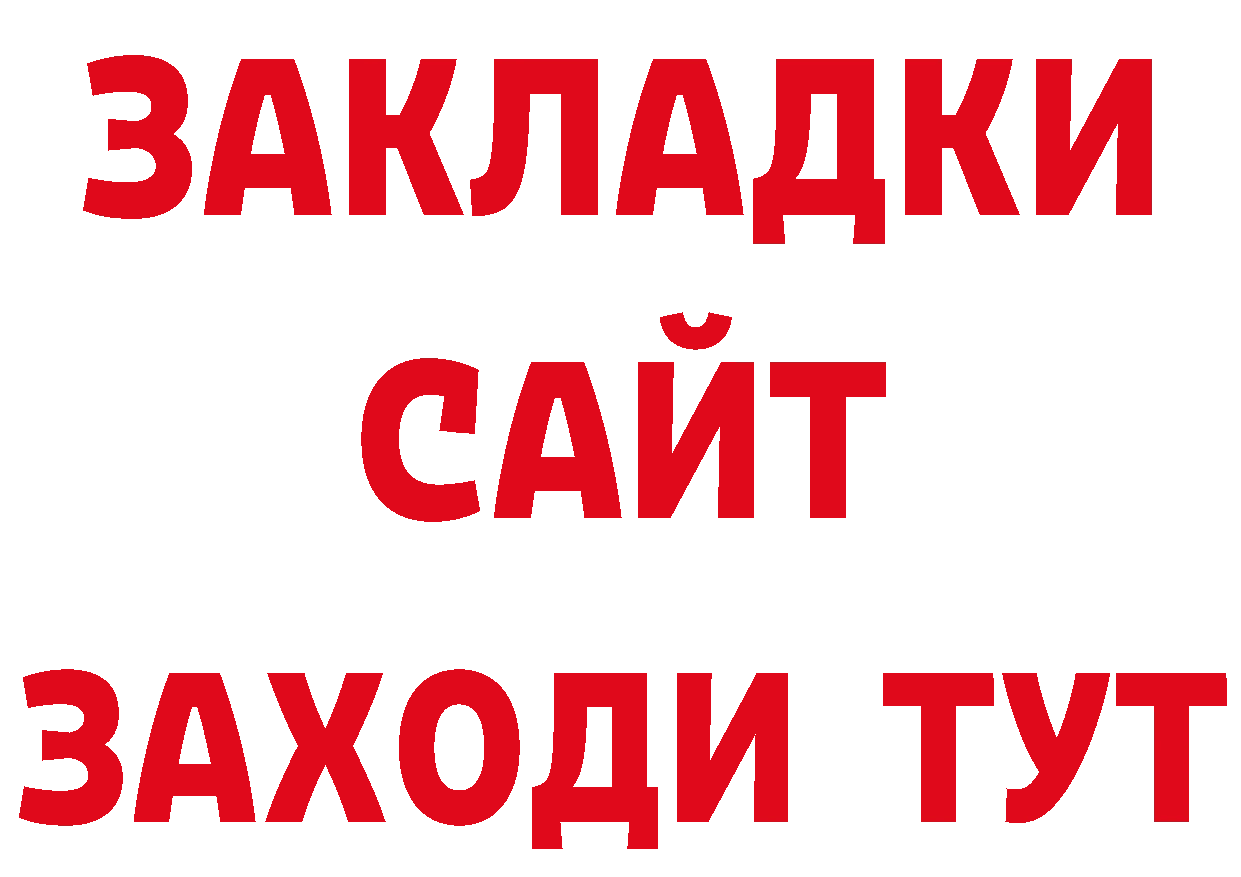 ЗАКЛАДКИ
САЙТ
ЗАХОДИ ТУТ